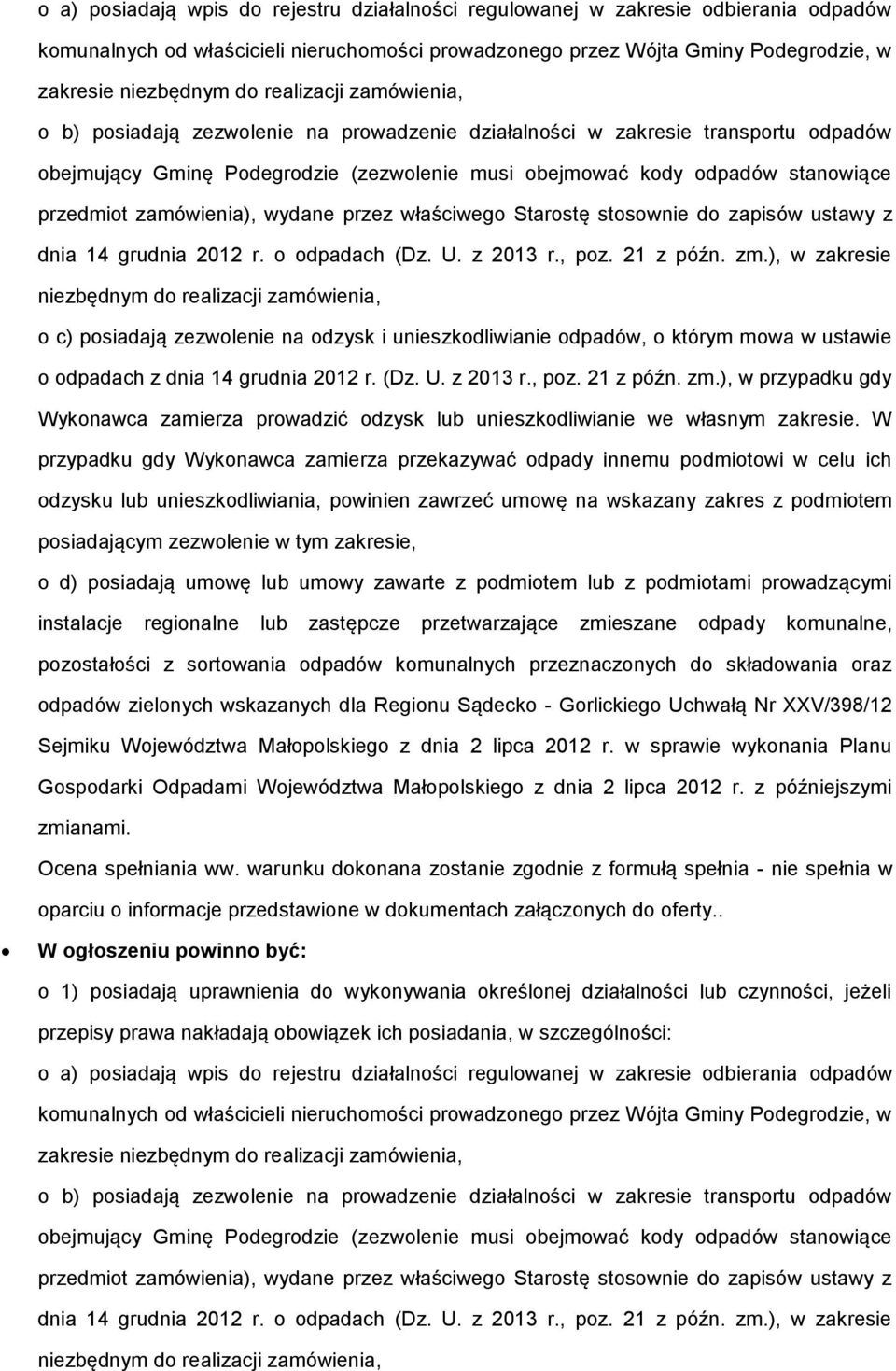 o a) posiadają wpis do rejestru działalności regulowanej w zakresie odbierania odpadów komunalnych od właścicieli nieruchomości prowadzonego przez Wójta Gminy Podegrodzie, w zakresie niezbędnym do realizacji zamówienia,

o b) posiadają zezwolenie na prowadzenie działalności w zakresie transportu odpadów obejmujący Gminę Podegrodzie (zezwolenie musi obejmować kody odpadów stanowiące przedmiot zamówienia), wydane przez właściwego Starostę stosownie do zapisów ustawy z dnia 14 grudnia 2012 r. o odpadach (Dz. U. z 2013 r., poz. 21 z późn. zm.), w zakresie niezbędnym do realizacji zamówienia,

o c) posiadają zezwolenie na odzysk i unieszkodliwianie odpadów, o którym mowa w ustawie o odpadach z dnia 14 grudnia 2012 r. (Dz. U. z 2013 r., poz. 21 z późn. zm.), w przypadku gdy Wykonawca zamierza prowadzić odzysk lub unieszkodliwianie we własnym zakresie. W przypadku gdy Wykonawca zamierza przekazywać odpady innemu podmiotowi w celu ich odzysku lub unieszkodliwiania, powinien zawrzeć umowę na wskazany zakres z podmiotem posiadającym zezwolenie w tym zakresie,

o d) posiadają umowę lub umowy zawarte z podmiotem lub z podmiotami prowadzącymi instalacje regionalne lub zastępcze przetwarzające zmieszane odpady komunalne, pozostałości z sortowania odpadów komunalnych przeznaczonych do składowania oraz odpadów zielonych wskazanych dla Regionu Sądecko - Gorlickiego Uchwałą Nr XXV/398/12 Sejmiku Województwa Małopolskiego z dnia 2 lipca 2012 r. w sprawie wykonania Planu Gospodarki Odpadami Województwa Małopolskiego z dnia 2 lipca 2012 r. z późniejszymi zmianami.

Ocena spełniania ww. warunku dokonana zostanie zgodnie z formułą spełnia - nie spełnia w oparciu o informacje przedstawione w dokumentach załączonych do oferty..

• W ogłoszeniu powinno być:

o 1) posiadają uprawnienia do wykonywania określonej działalności lub czynności, jeżeli przepisy prawa nakładają obowiązek ich posiadania, w szczególności:

o a) posiadają wpis do rejestru działalności regulowanej w zakresie odbierania odpadów komunalnych od właścicieli nieruchomości prowadzonego przez Wójta Gminy Podegrodzie, w zakresie niezbędnym do realizacji zamówienia,

o b) posiadają zezwolenie na prowadzenie działalności w zakresie transportu odpadów obejmujący Gminę Podegrodzie (zezwolenie musi obejmować kody odpadów stanowiące przedmiot zamówienia), wydane przez właściwego Starostę stosownie do zapisów ustawy z dnia 14 grudnia 2012 r. o odpadach (Dz. U. z 2013 r., poz. 21 z późn. zm.), w zakresie niezbędnym do realizacji zamówienia,